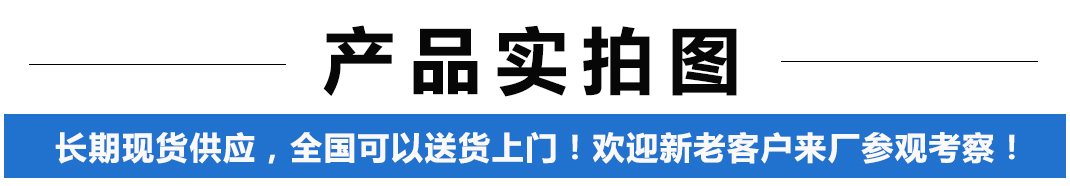 产品实拍图

长期现货供应，全国可以送货上门！欢迎新老客户来厂参观考察！